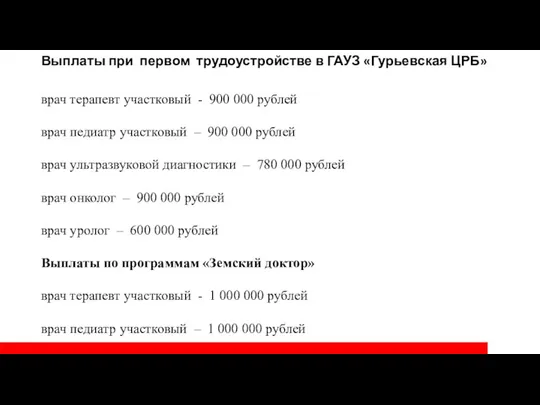 Выплаты при первом трудоустройстве в ГАУЗ «Гурьевская ЦРБ»

врач терапевт участковый - 900 000 рублей

врач педиатр участковый – 900 000 рублей

врач ультразвуковой диагностики – 780 000 рублей

врач онколог – 900 000 рублей

врач уролог – 600 000 рублей

Выплаты по программам «Земский доктор»

врач терапевт участковый - 1 000 000 рублей

врач педиатр участковый – 1 000 000 рублей